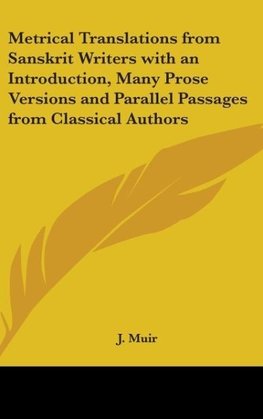 Metrical Translations from Sanskrit Writers with an Introduction, Many Prose Versions and Parallel Passages from Classical Authors

J. Muir